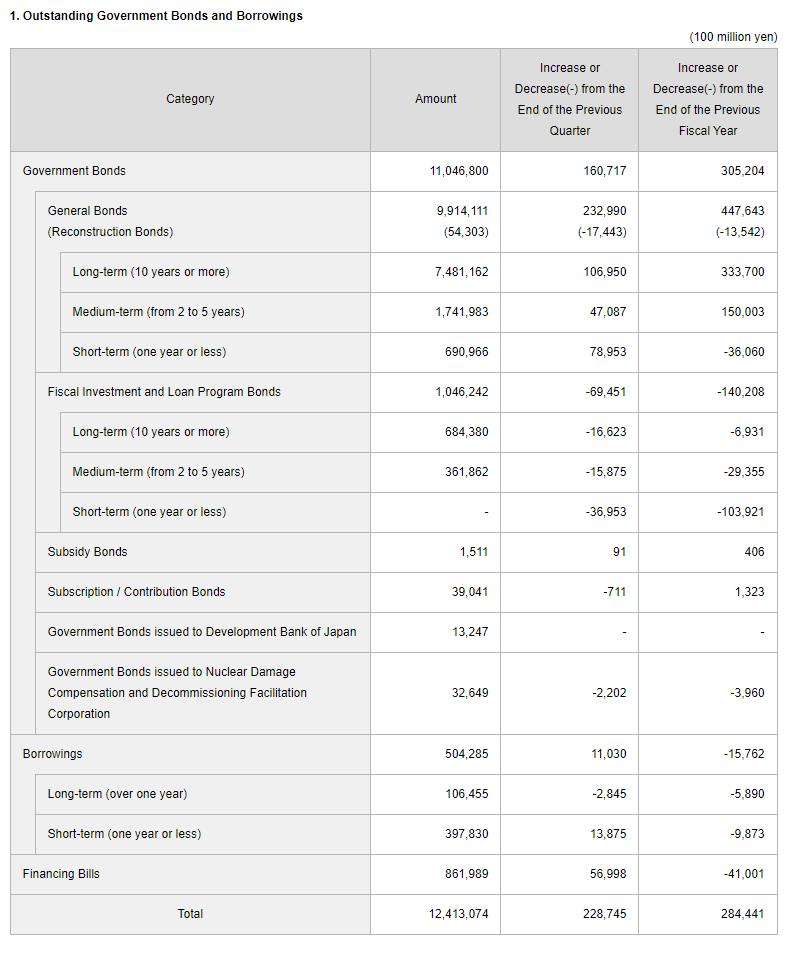 1. Outstanding Government Bonds and Borrowings

(100 million yen)

| Category | Amount | Increase or Decrease(-) from the End of the Previous Quarter | Increase or Decrease(-) from the End of the Previous Fiscal Year |
|---|---|---|---|
| Government Bonds | 11,046,800 | 160,717 | 305,204 |
| General Bonds (Reconstruction Bonds) | 9,914,111 (54,303) | 232,990 (-17,443) | 447,643 (-13,542) |
| Long-term (10 years or more) | 7,481,162 | 106,950 | 333,700 |
| Medium-term (from 2 to 5 years) | 1,741,983 | 47,087 | 150,003 |
| Short-term (one year or less) | 690,966 | 78,953 | -36,060 |
| Fiscal Investment and Loan Program Bonds | 1,046,242 | -69,451 | -140,208 |
| Long-term (10 years or more) | 684,380 | -16,623 | -6,931 |
| Medium-term (from 2 to 5 years) | 361,862 | -15,875 | -29,355 |
| Short-term (one year or less) | - | -36,953 | -103,921 |
| Subsidy Bonds | 1,511 | 91 | 406 |
| Subscription / Contribution Bonds | 39,041 | -711 | 1,323 |
| Government Bonds issued to Development Bank of Japan | 13,247 | - | - |
| Government Bonds issued to Nuclear Damage Compensation and Decommissioning Facilitation Corporation | 32,649 | -2,202 | -3,960 |
| Borrowings | 504,285 | 11,030 | -15,762 |
| Long-term (over one year) | 106,455 | -2,845 | -5,890 |
| Short-term (one year or less) | 397,830 | 13,875 | -9,873 |
| Financing Bills | 861,989 | 56,998 | -41,001 |
| Total | 12,413,074 | 228,745 | 284,441 |